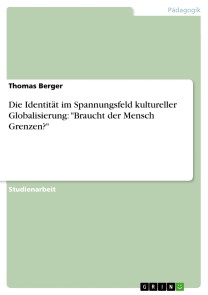 Pädagogik

Thomas Berger

Die Identität im Spannungsfeld kultureller Globalisierung: "Braucht der Mensch Grenzen?"

Studienarbeit

GRIN